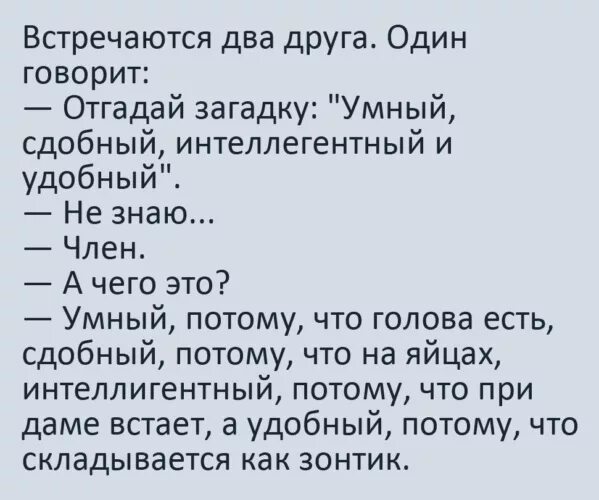 Встречаются два друга. Один говорит:
— Отгадай загадку: "Умный, сдобный, интеллегентный и удобный".
— Не знаю...
— Член.
— А чего это?
— Умный, потому, что голова есть, сдобный, потому, что на яйцах, интеллигентный, потому, что при даме встает, а удобный, потому, что складывается как зонтик.